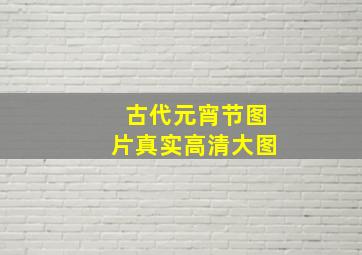 古代元宵节图片真实高清大图